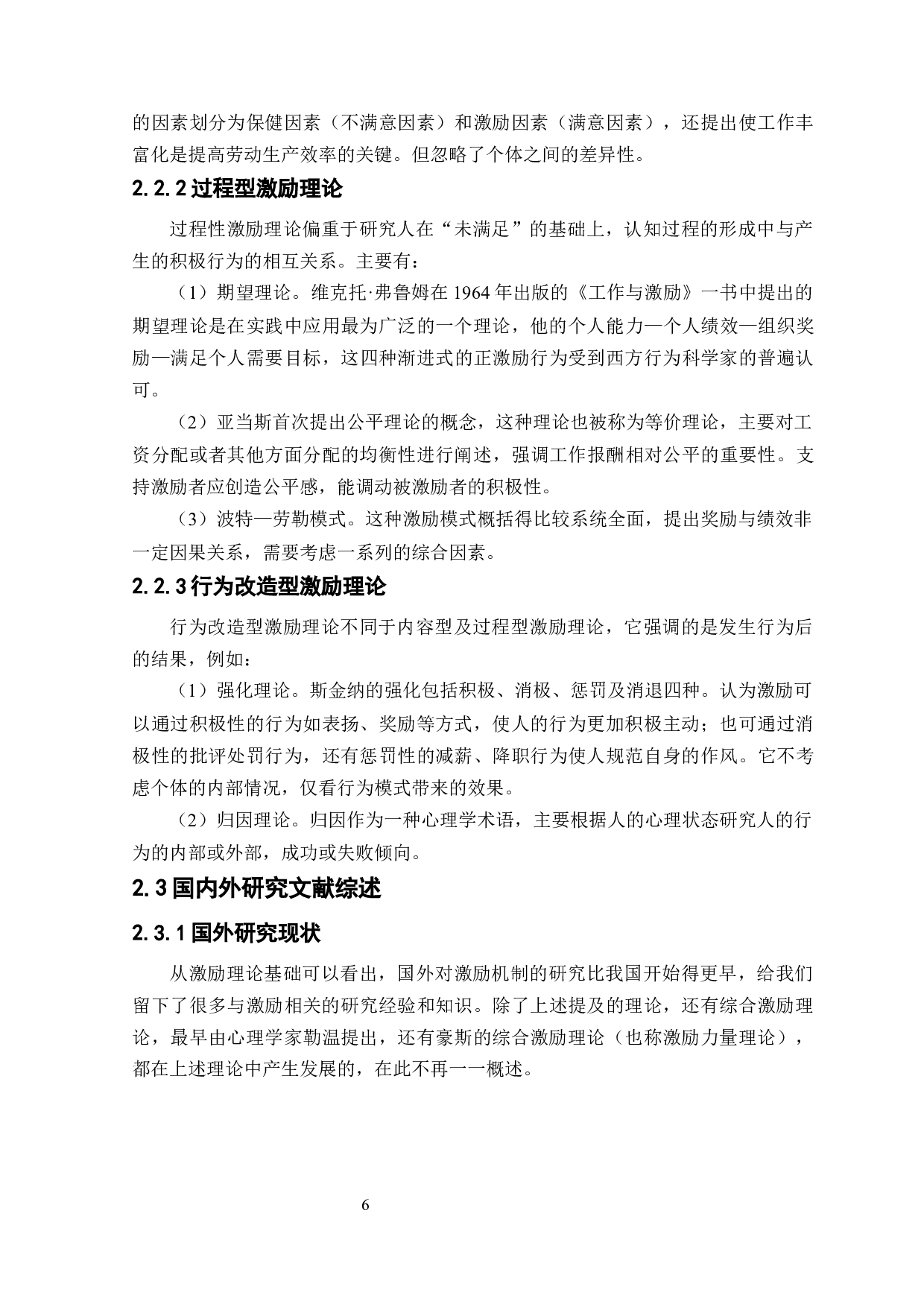 的因素划分为保健因素（不满意因素）和激励因素（满意因素），还提出使工作丰富化是提高劳动生产效率的关键。但忽略了个体之间的差异性。

2.2.2 过程型激励理论

过程性激励理论偏重于研究人在“未满足”的基础上，认知过程的形成中与产生的积极行为的相互关系。主要有：

（1）期望理论。维克托·弗鲁姆在 1964 年出版的《工作与激励》一书中提出的期望理论是在实践中应用最为广泛的一个理论，他的个人能力—个人绩效—组织奖励—满足个人需要目标，这四种渐进式的正激励行为受到西方行为科学家的普遍认可。

（2）亚当斯首次提出公平理论的概念，这种理论也被称为等价理论，主要对工资分配或者其他方面分配的均衡性进行阐述，强调工作报酬相对公平的重要性。支持激励者应创造公平感，能调动被激励者的积极性。

（3）波特—劳勒模式。这种激励模式概括得比较系统全面，提出奖励与绩效非一定因果关系，需要考虑一系列的综合因素。

2.2.3 行为改造型激励理论

行为改造型激励理论不同于内容型及过程型激励理论，它强调的是发生行为后的结果，例如：

（1）强化理论。斯金纳的强化包括积极、消极、惩罚及消退四种。认为激励可以通过积极性的行为如表扬、奖励等方式，使人的行为更加积极主动；也可通过消极性的批评处罚行为，还有惩罚性的减薪、降职行为使人规范自身的作风。它不考虑个体的内部情况，仅看行为模式带来的效果。

（2）归因理论。归因作为一种心理学术语，主要根据人的心理状态研究人的行为的内部或外部，成功或失败倾向。

2.3 国内外研究文献综述

2.3.1 国外研究现状

从激励理论基础可以看出，国外对激励机制的研究比我国开始得更早，给我们留下了很多与激励相关的研究经验和知识。除了上述提及的理论，还有综合激励理论，最早由心理学家勒温提出，还有豪斯的综合激励理论（也称激励力量理论），都在上述理论中产生发展的，在此不再一一概述。

6